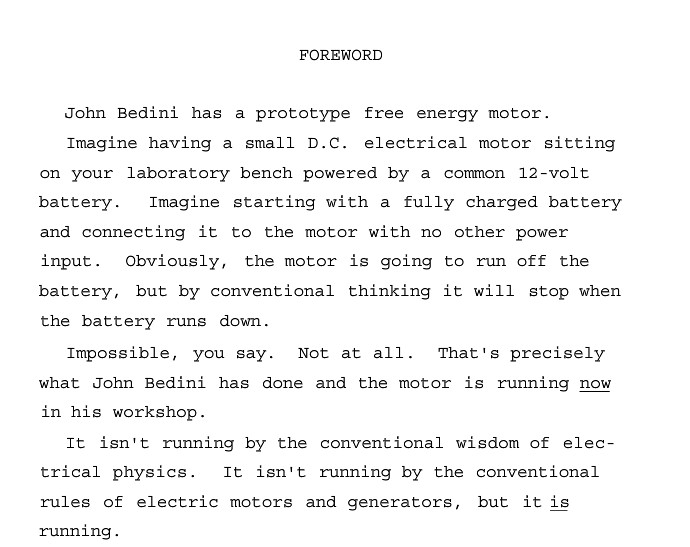 FOREWORD

John Bedini has a prototype free energy motor.

Imagine having a small D.C. electrical motor sitting on your laboratory bench powered by a common 12-volt battery. Imagine starting with a fully charged battery and connecting it to the motor with no other power input. Obviously, the motor is going to run off the battery, but by conventional thinking it will stop when the battery runs down.

Impossible, you say. Not at all. That's precisely what John Bedini has done and the motor is running now in his workshop.

It isn't running by the conventional wisdom of electrical physics. It isn't running by the conventional rules of electric motors and generators, but it is running.